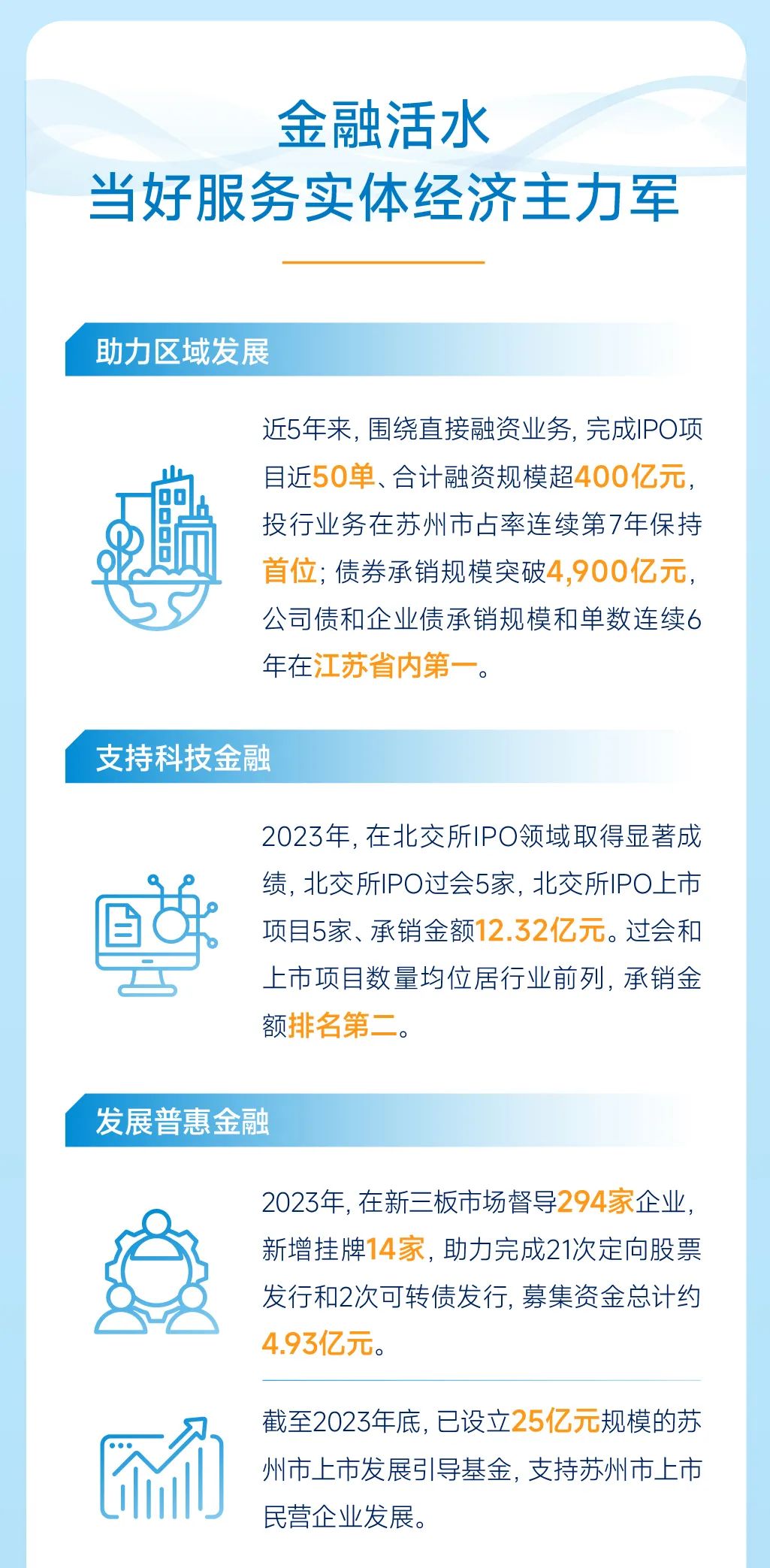 金融活水
当好服务实体经济主力军

助力区域发展

近5年来，围绕直接融资业务，完成IPO项目近50单、合计融资规模超400亿元，投行业务在苏州市占率连续第7年保持首位；债券承销规模突破4,900亿元，公司债和企业债承销规模和单数连续6年在江苏省内第一。

支持科技金融

2023年，在北交所IPO领域取得显著成绩，北交所IPO过会5家，北交所IPO上市项目5家、承销金额12.32亿元。过会和上市项目数量均位居行业前列，承销金额排名第二。

发展普惠金融

2023年，在新三板市场督导294家企业，新增挂牌14家，助力完成21次定向股票发行和2次可转债发行，募集资金总计约4.93亿元。

截至2023年底，已设立25亿元规模的苏州市上市发展引导基金，支持苏州市上市民营企业发展。